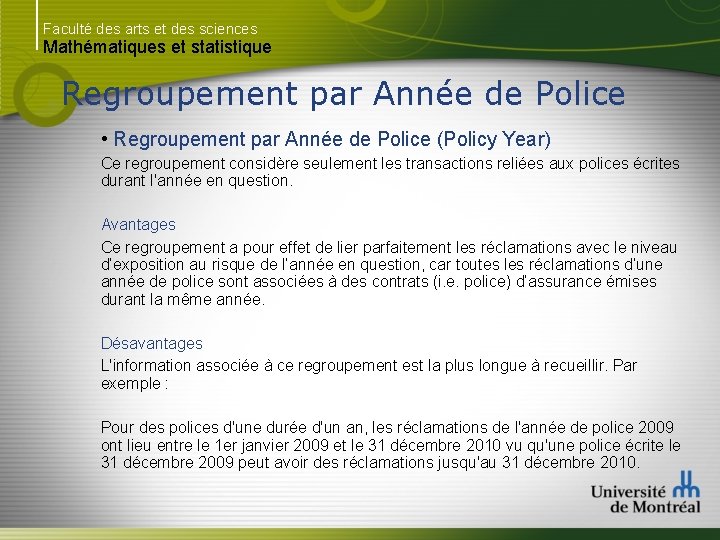 Faculté des arts et des sciences
Mathématiques et statistique

Regroupement par Année de Police

• Regroupement par Année de Police (Policy Year)

Ce regroupement considère seulement les transactions reliées aux polices écrites durant l'année en question.

Avantages

Ce regroupement a pour effet de lier parfaitement les réclamations avec le niveau d'exposition au risque de l'année en question, car toutes les réclamations d'une année de police sont associées à des contrats (i.e. police) d'assurance émises durant la même année.

Désavantages

L'information associée à ce regroupement est la plus longue à recueillir. Par exemple :

Pour des polices d'une durée d'un an, les réclamations de l'année de police 2009 ont lieu entre le 1er janvier 2009 et le 31 décembre 2010 vu qu'une police écrite le 31 décembre 2009 peut avoir des réclamations jusqu'au 31 décembre 2010.

Université de Montréal